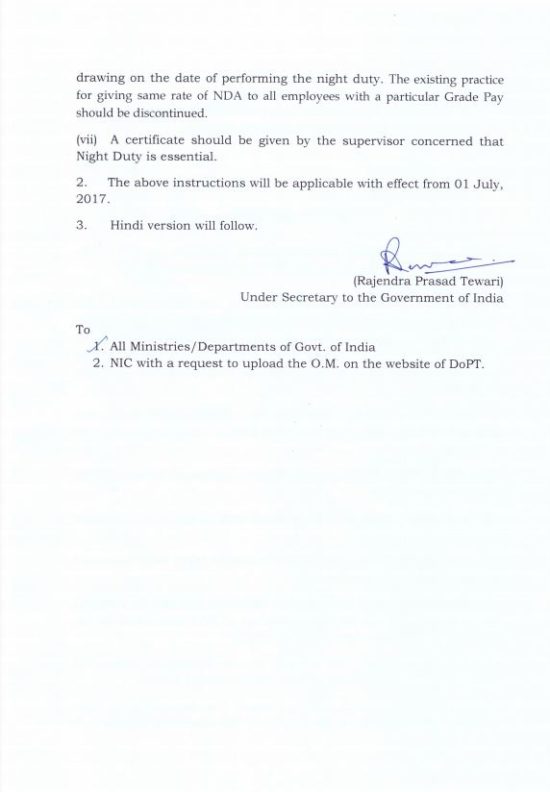 drawing on the date of performing the night duty. The existing practice for giving same rate of NDA to all employees with a particular Grade Pay should be discontinued.

(vii) A certificate should be given by the supervisor concerned that Night Duty is essential.

2. The above instructions will be applicable with effect from 01 July, 2017.

3. Hindi version will follow.

(Rajendra Prasad Tewari)
Under Secretary to the Government of India

To
1. All Ministries/Departments of Govt. of India
2. NIC with a request to upload the O.M. on the website of DoPT.